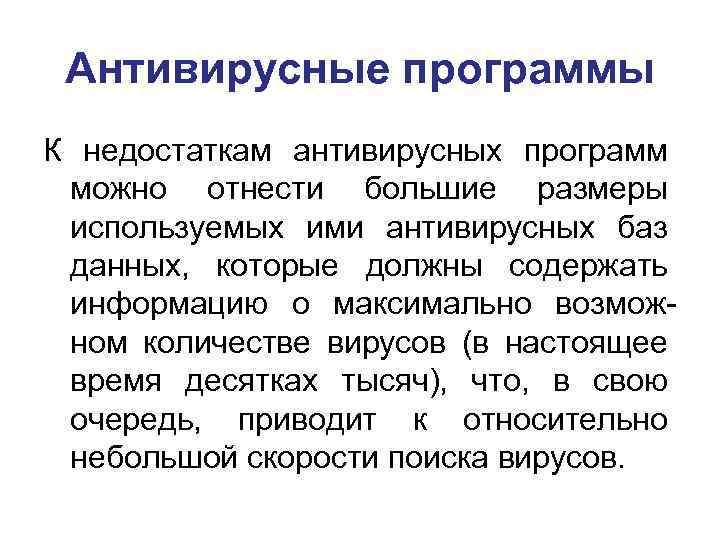 Антивирусные программы

К недостаткам антивирусных программ можно отнести большие размеры используемых ими антивирусных баз данных, которые должны содержать информацию о максимально возможном количестве вирусов (в настоящее время десятках тысяч), что, в свою очередь, приводит к относительно небольшой скорости поиска вирусов.